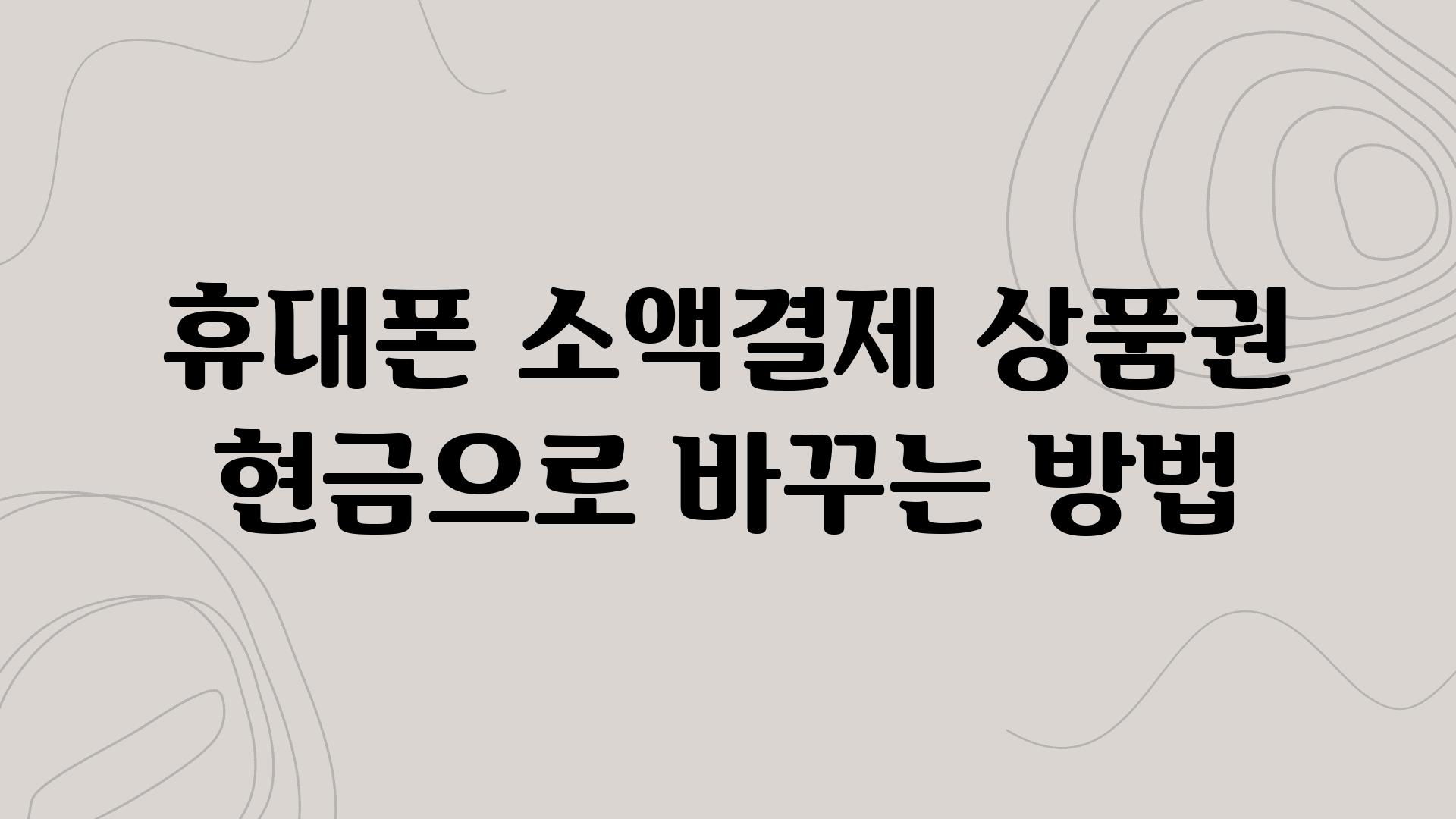 휴대폰 소액결제 상품권 현금으로 바꾸는 방법